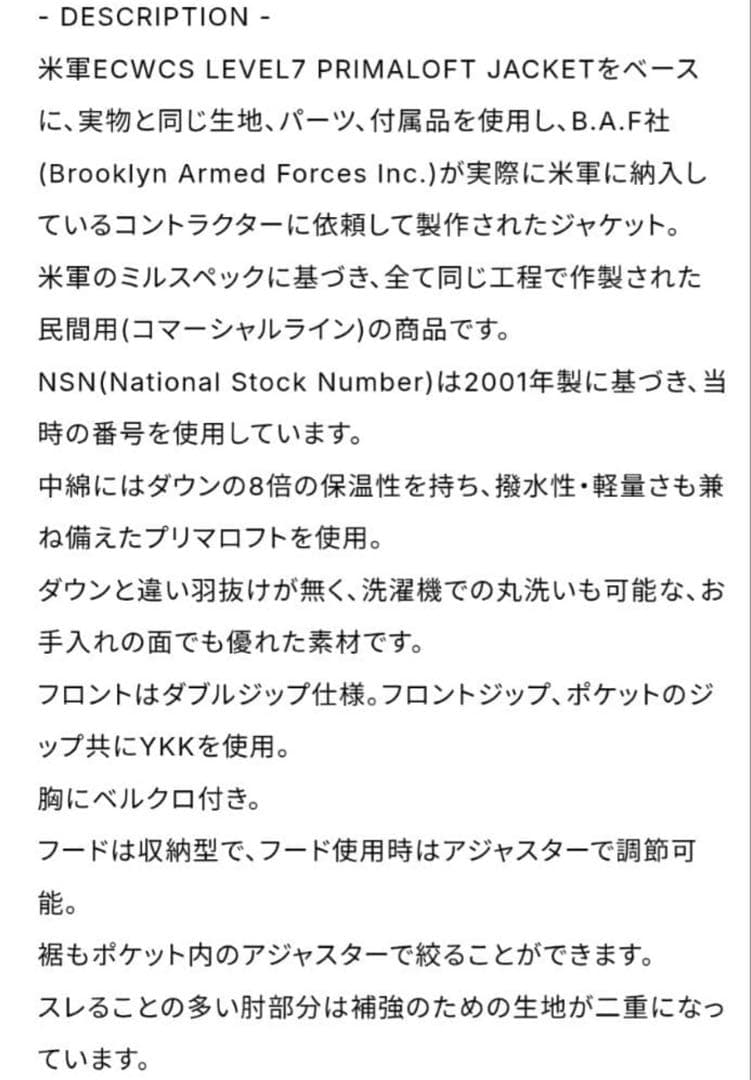 - DESCRIPTION -

米軍ECWCS LEVEL7 PRIMALOFT JACKETをベースに、実物と同じ生地、パーツ、付属品を使用し、B.A.F社(Brooklyn Armed Forces Inc.)が実際に米軍に納入しているコントラクターに依頼して製作されたジャケット。

米軍のミルスペックに基づき、全て同じ工程で作製された民間用(コマーシャルライン)の商品です。

NSN(National Stock Number)は2001年製に基づき、当時の番号を使用しています。

中綿にはダウンの8倍の保温性を持ち、撥水性・軽量さも兼ね備えたプリマロフトを使用。

ダウンと違い羽抜けが無く、洗濯機での丸洗いも可能な、お手入れの面でも優れた素材です。

フロントはダブルジップ仕様。フロントジップ、ポケットのジップ共にYKKを使用。

胸にベルクロ付き。

フードは収納型で、フード使用時はアジャスターで調節可能。

裾もポケット内のアジャスターで絞ることができます。

スレることの多い肘部分は補強のための生地が二重になっています。